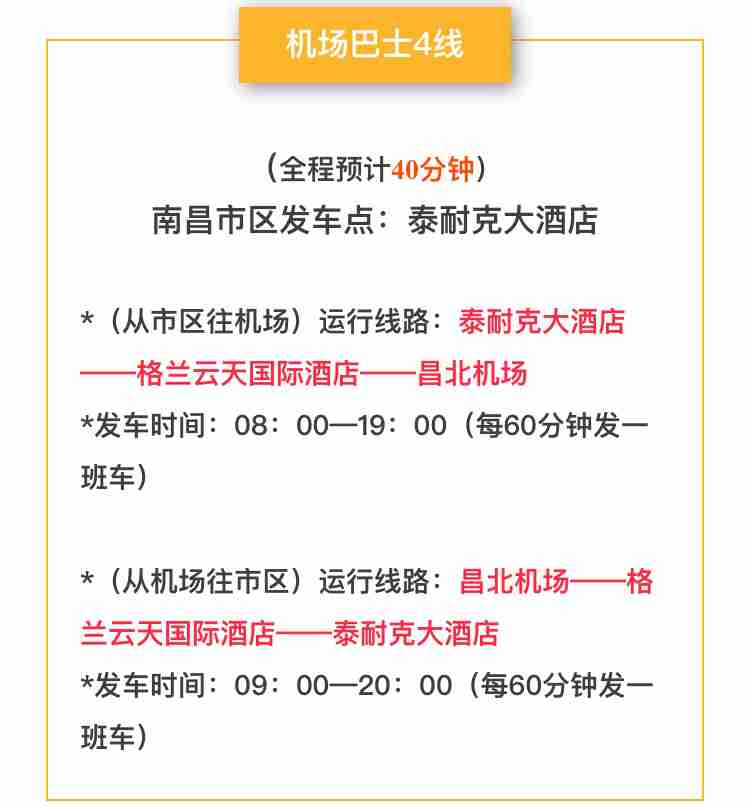 机场巴士4线

（全程预计40分钟）
南昌市区发车点：泰耐克大酒店

*（从市区往机场）运行线路：泰耐克大酒店——格兰云天国际酒店——昌北机场
*发车时间：08：00—19：00（每60分钟发一班车）

*（从机场往市区）运行线路：昌北机场——格兰云天国际酒店——泰耐克大酒店
*发车时间：09：00—20：00（每60分钟发一班车）